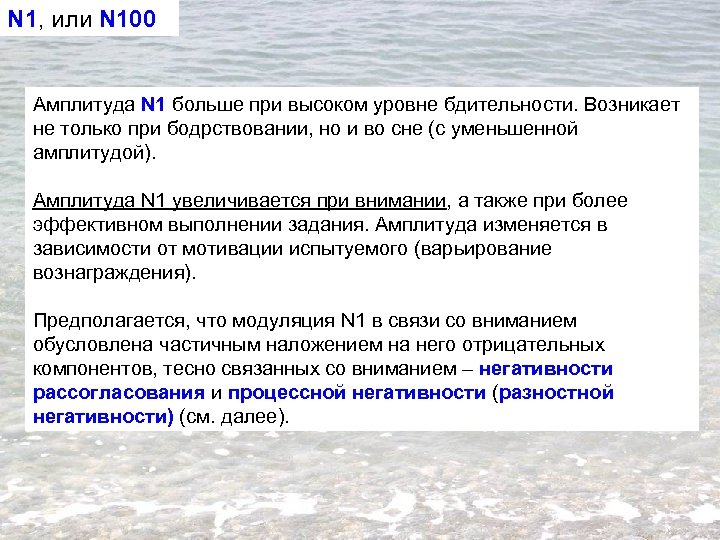 N1, или N100

Амплитуда N1 больше при высоком уровне бдительности. Возникает не только при бодрствовании, но и во сне (с уменьшенной амплитудой).

Амплитуда N1 увеличивается при внимании, а также при более эффективном выполнении задания. Амплитуда изменяется в зависимости от мотивации испытуемого (варьирование вознаграждения).

Предполагается, что модуляция N1 в связи со вниманием обусловлена частичным наложением на него отрицательных компонентов, тесно связанных со вниманием – негативности рассогласования и процессной негативности (разностной негативности) (см. далее).